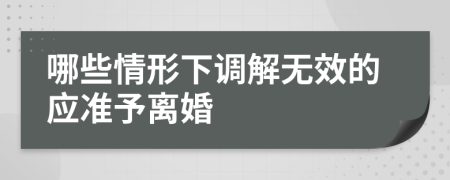 哪些情形下调解无效的应准予离婚